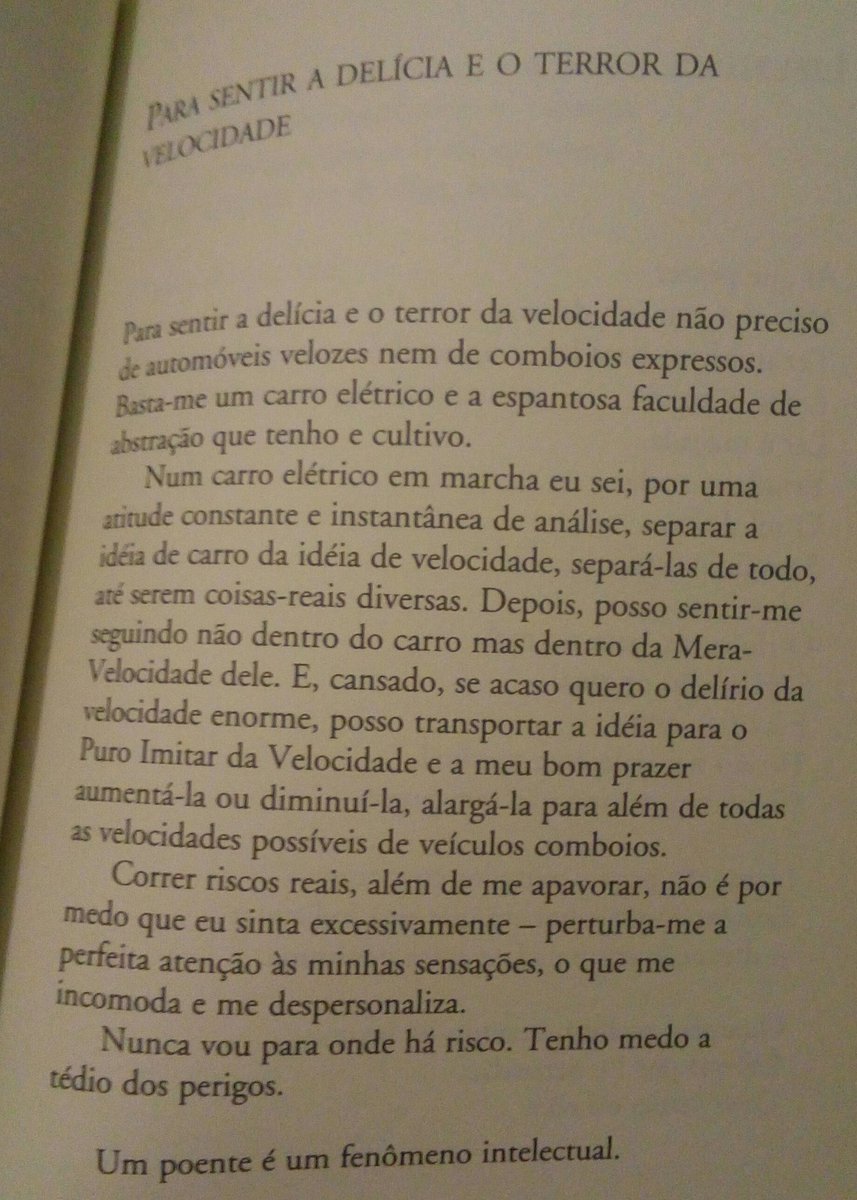 PARA SENTIR A DELÍCIA E O TERROR DA VELOCIDADE

Para sentir a delícia e o terror da velocidade não preciso de automóveis velozes nem de comboios expressos. Basta-me um carro elétrico e a espantosa faculdade de abstração que tenho e cultivo.

Num carro elétrico em marcha eu sei, por uma atitude constante e instantânea de análise, separar a idéia de carro da idéia de velocidade, separá-las de todo, até serem coisas-reais diversas. Depois, posso sentir-me seguindo não dentro do carro mas dentro da Mera-Velocidade dele. E, cansado, se acaso quero o delírio da velocidade enorme, posso transportar a idéia para o Puro Imitar da Velocidade e a meu bom prazer aumentá-la ou diminuí-la, alargá-la para além de todas as velocidades possíveis de veículos comboios.

Correr riscos reais, além de me apavorar, não é por medo que eu sinta excessivamente – perturba-me a perfeita atenção às minhas sensações, o que me incomoda e me despersonaliza.

Nunca vou para onde há risco. Tenho medo a tédio dos perigos.

Um poente é um fenômeno intelectual.